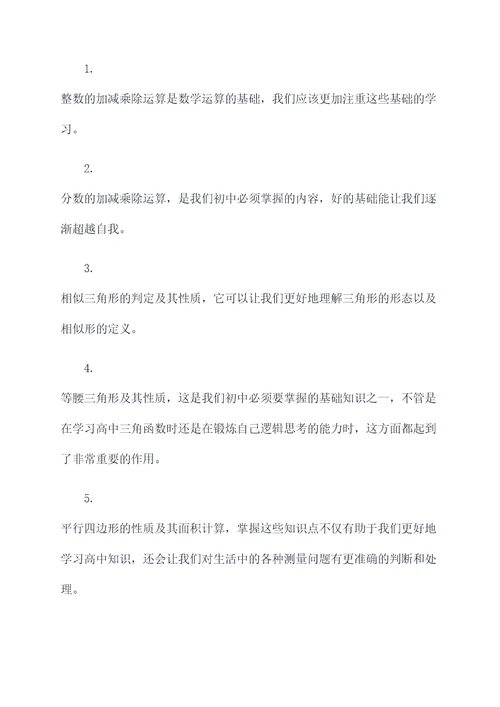 1.

整数的加减乘除运算是数学运算的基础，我们应该更加注重这些基础的学习。

2.

分数的加减乘除运算，是我们初中必须掌握的内容，好的基础能让我们逐渐超越自我。

3.

相似三角形的判定及其性质，它可以让我们更好地理解三角形的形态以及相似形的定义。

4.

等腰三角形及其性质，这是我们初中必须要掌握的基础知识之一，不管是在学习高中三角函数时还是在锻炼自己逻辑思考的能力时，这方面都起到了非常重要的作用。

5.

平行四边形的性质及其面积计算，掌握这些知识点不仅有助于我们更好地学习高中知识，还会让我们对生活中的各种测量问题有更准确的判断和处理。